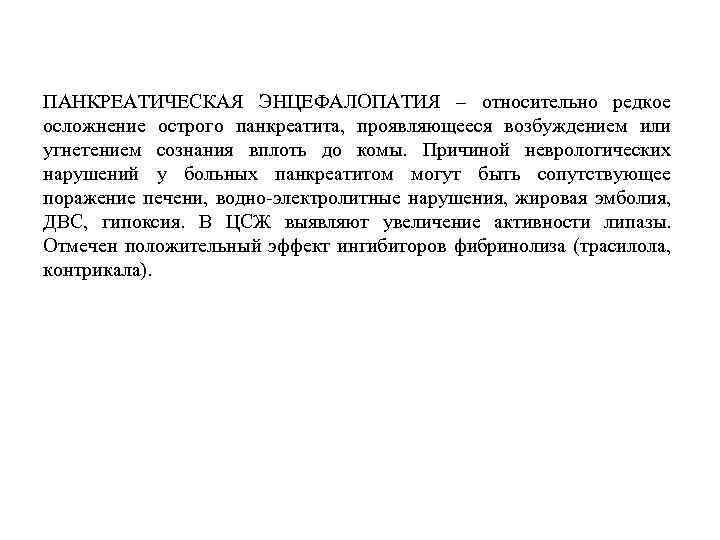 ПАНКРЕАТИЧЕСКАЯ ЭНЦЕФАЛОПАТИЯ – относительно редкое осложнение острого панкреатита, проявляющееся возбуждением или угнетением сознания вплоть до комы. Причиной неврологических нарушений у больных панкреатитом могут быть сопутствующее поражение печени, водно-электролитные нарушения, жировая эмболия, ДВС, гипоксия. В ЦСЖ выявляют увеличение активности липазы. Отмечен положительный эффект ингибиторов фибринолиза (трасилола, контрикала).